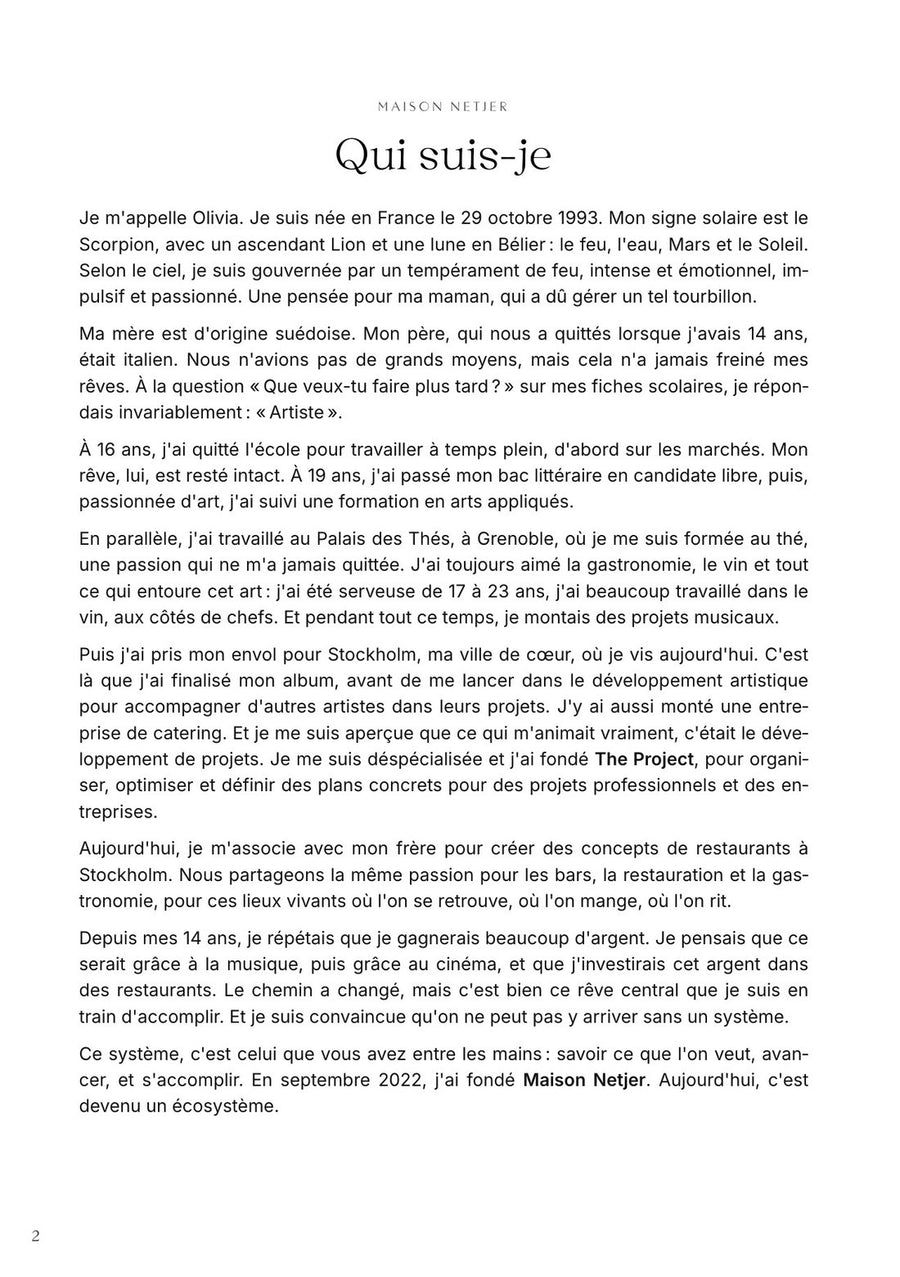 MAISON NETJER

Qui suis-je

Je m'appelle Olivia. Je suis née en France le 29 octobre 1993. Mon signe solaire est le Scorpion, avec un ascendant Lion et une lune en Bélier : le feu, l'eau, Mars et le Soleil. Selon le ciel, je suis gouvernée par un tempérament de feu, intense et émotionnel, impulsif et passionné. Une pensée pour ma maman, qui a dû gérer un tel tourbillon.

Ma mère est d'origine suédoise. Mon père, qui nous a quittés lorsque j'avais 14 ans, était italien. Nous n'avions pas de grands moyens, mais cela n'a jamais freiné mes rêves. À la question « Que veux-tu faire plus tard ? » sur mes fiches scolaires, je répondais invariablement : « Artiste ».

À 16 ans, j'ai quitté l'école pour travailler à temps plein, d'abord sur les marchés. Mon rêve, lui, est resté intact. À 19 ans, j'ai passé mon bac littéraire en candidate libre, puis, passionnée d'art, j'ai suivi une formation en arts appliqués.

En parallèle, j'ai travaillé au Palais des Thés, à Grenoble, où je me suis formée au thé, une passion qui ne m'a jamais quittée. J'ai toujours aimé la gastronomie, le vin et tout ce qui entoure cet art : j'ai été serveuse de 17 à 23 ans, j'ai beaucoup travaillé dans le vin, aux côtés de chefs. Et pendant tout ce temps, je montais des projets musicaux.

Puis j'ai pris mon envol pour Stockholm, ma ville de cœur, où je vis aujourd'hui. C'est là que j'ai finalisé mon album, avant de me lancer dans le développement artistique pour accompagner d'autres artistes dans leurs projets. J'y ai aussi monté une entreprise de catering. Et je me suis aperçue que ce qui m'animait vraiment, c'était le développement de projets. Je me suis déspécialisée et j'ai fondé The Project, pour organiser, optimiser et définir des plans concrets pour des projets professionnels et des entreprises.

Aujourd'hui, je m'associe avec mon frère pour créer des concepts de restaurants à Stockholm. Nous partageons la même passion pour les bars, la restauration et la gastronomie, pour ces lieux vivants où l'on se retrouve, où l'on mange, où l'on rit.

Depuis mes 14 ans, je répétais que je gagnerais beaucoup d'argent. Je pensais que ce serait grâce à la musique, puis grâce au cinéma, et que j'investirais cet argent dans des restaurants. Le chemin a changé, mais c'est bien ce rêve central que je suis en train d'accomplir. Et je suis convaincue qu'on ne peut pas y arriver sans un système.

Ce système, c'est celui que vous avez entre les mains : savoir ce que l'on veut, avancer, et s'accomplir. En septembre 2022, j'ai fondé Maison Netjer. Aujourd'hui, c'est devenu un écosystème.

2